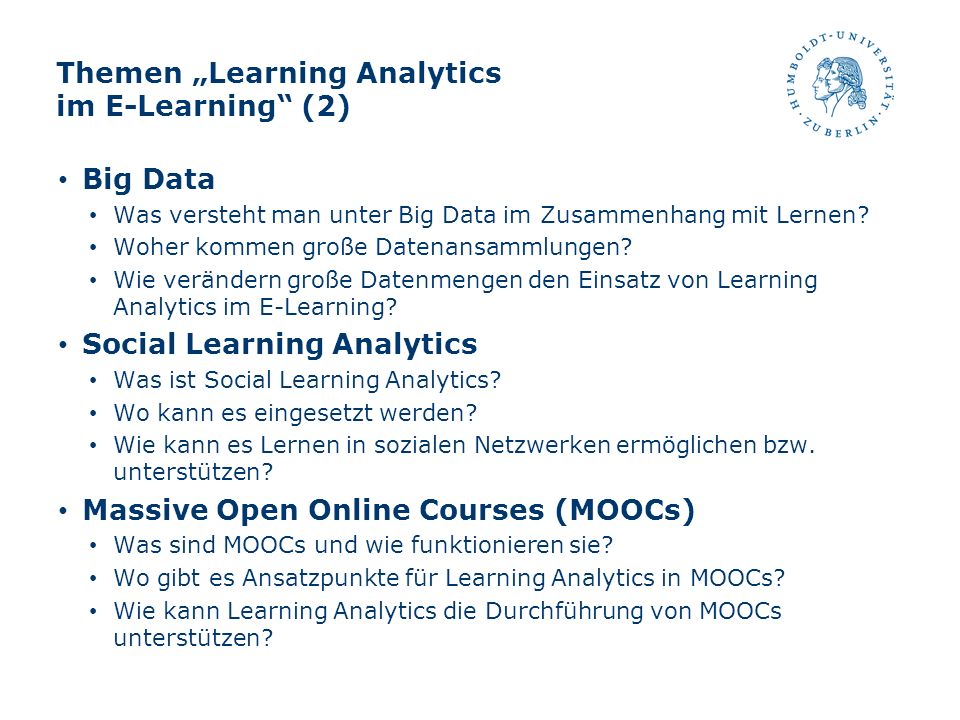 Themen „Learning Analytics im E-Learning“ (2)

HUMBOLDT-UNIVERSITÄT ZU BERLIN

• Big Data
  • Was versteht man unter Big Data im Zusammenhang mit Lernen?
  • Woher kommen große Datenansammlungen?
  • Wie verändern große Datenmengen den Einsatz von Learning Analytics im E-Learning?
• Social Learning Analytics
  • Was ist Social Learning Analytics?
  • Wo kann es eingesetzt werden?
  • Wie kann es Lernen in sozialen Netzwerken ermöglichen bzw. unterstützen?
• Massive Open Online Courses (MOOCs)
  • Was sind MOOCs und wie funktionieren sie?
  • Wo gibt es Ansatzpunkte für Learning Analytics in MOOCs?
  • Wie kann Learning Analytics die Durchführung von MOOCs unterstützen?